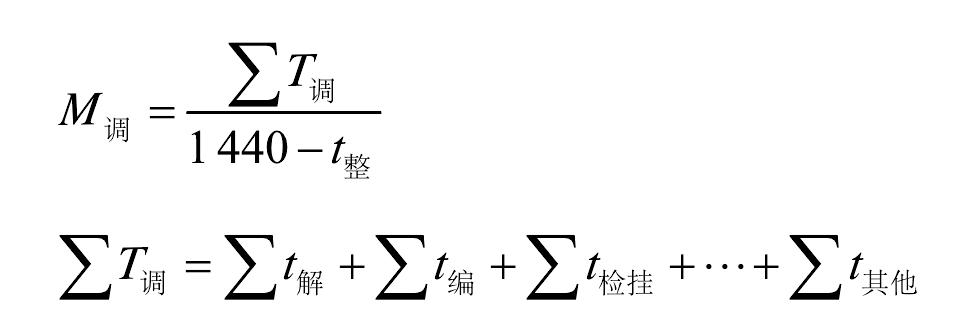 $M_{调} = \frac{\sum T_{调}}{1\,440 - t_{整}}$

$\sum T_{调} = \sum t_{解} + \sum t_{编} + \sum t_{检挂} + \cdots + \sum t_{其他}$